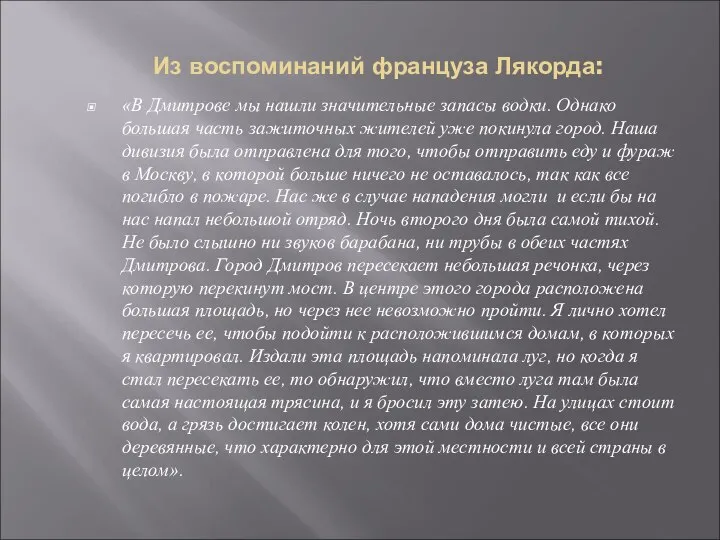 Из воспоминаний француза Лякорда:

«В Дмитрове мы нашли значительные запасы водки. Однако большая часть зажиточных жителей уже покинула город. Наша дивизия была отправлена для того, чтобы отправить еду и фураж в Москву, в которой больше ничего не оставалось, так как все погибло в пожаре. Нас же в случае нападения могли и если бы на нас напал небольшой отряд. Ночь второго дня была самой тихой. Не было слышно ни звуков барабана, ни трубы в обеих частях Дмитрова. Город Дмитров пересекает небольшая речонка, через которую перекинут мост. В центре этого города расположена большая площадь, но через нее невозможно пройти. Я лично хотел пересечь ее, чтобы подойти к расположившимся домам, в которых я квартировал. Издали эта площадь напоминала луг, но когда я стал пересекать ее, то обнаружил, что вместо луга там была самая настоящая трясина, и я бросил эту затею. На улицах стоит вода, а грязь достигает колен, хотя сами дома чистые, все они деревянные, что характерно для этой местности и всей страны в целом».